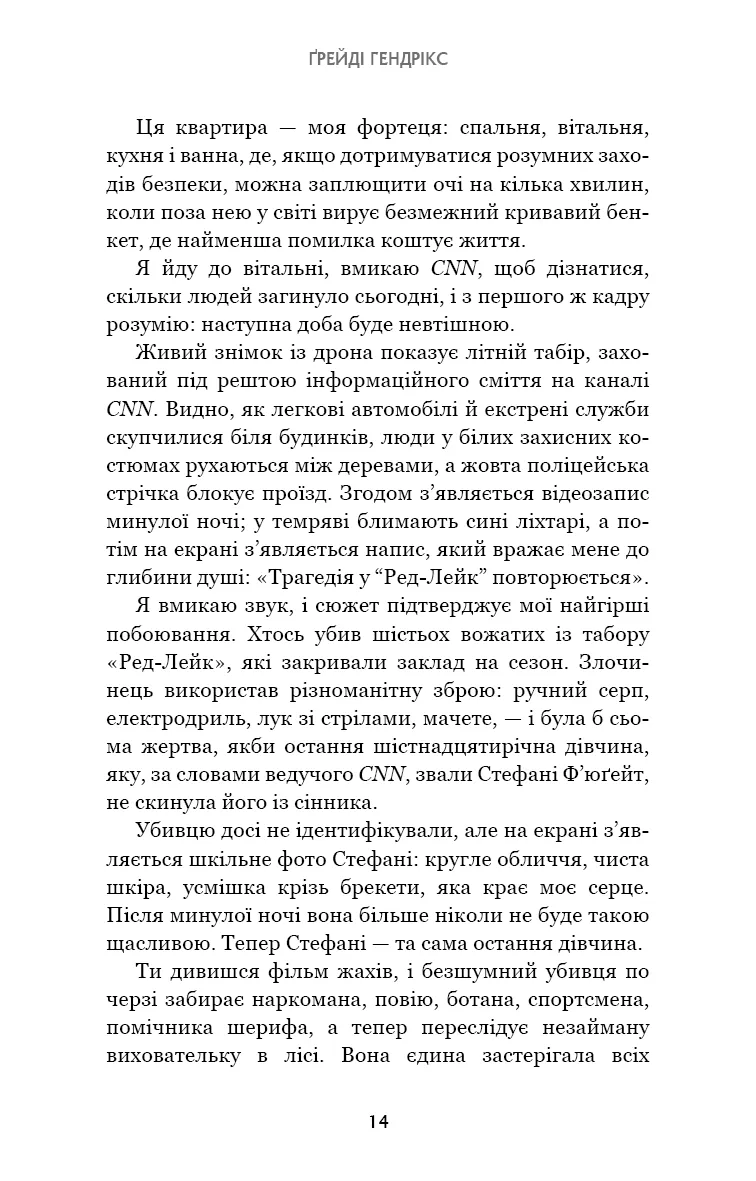 ҐРЕЙДІ ГЕНДРІКС

Ця квартира — моя фортеця: спальня, вітальня, кухня і ванна, де, якщо дотримуватися розумних заходів безпеки, можна заплющити очі на кілька хвилин, коли поза нею у світі вирує безмежний кривавий бенкет, де найменша помилка коштує життя.

Я йду до вітальні, вмикаю CNN, щоб дізнатися, скільки людей загинуло сьогодні, і з першого ж кадру розумію: наступна доба буде невтішною.

Живий знімок із дрона показує літній табір, захований під рештою інформаційного сміття на каналі CNN. Видно, як легкові автомобілі й екстрені служби скупчилися біля будинків, люди у білих захисних костюмах рухаються між деревами, а жовта поліцейська стрічка блокує проїзд. Згодом з'являється відеозапис минулої ночі; у темряві блимають сині ліхтарі, а потім на екрані з'являється напис, який вражає мене до глибини душі: «Трагедія у "Ред-Лейк" повторюється».

Я вмикаю звук, і сюжет підтверджує мої найгірші побоювання. Хтось убив шістьох вожатих із табору «Ред-Лейк», які закривали заклад на сезон. Злочинець використав різноманітну зброю: ручний серп, електродриль, лук зі стрілами, мачете, — і була б сьома жертва, якби остання шістнадцятирічна дівчина, яку, за словами ведучого CNN, звали Стефані Ф'юґейт, не скинула його із сінника.

Убивцю досі не ідентифікували, але на екрані з'являється шкільне фото Стефані: кругле обличчя, чиста шкіра, усмішка крізь брекети, яка крає моє серце. Після минулої ночі вона більше ніколи не буде такою щасливою. Тепер Стефані — та сама остання дівчина.

Ти дивишся фільм жахів, і безшумний убивця по черзі забирає наркомана, повію, ботана, спортсмена, помічника шерифа, а тепер переслідує незайману виховательку в лісі. Вона єдина застерігала всіх

14